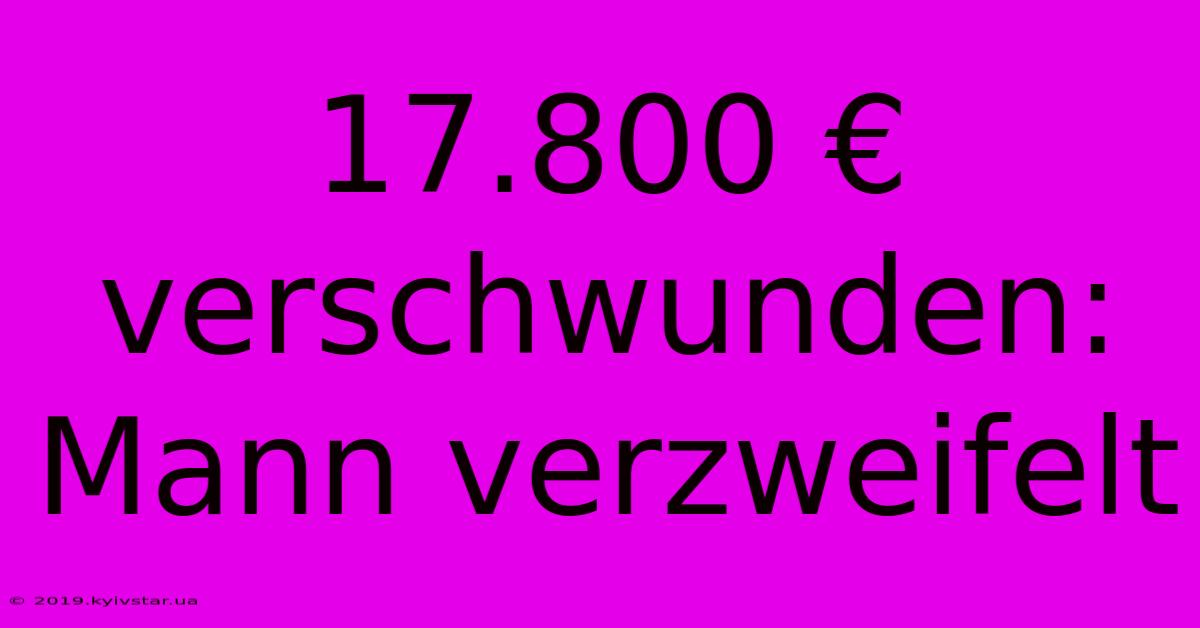 17.800 € verschwunden: Mann verzweifelt

© 2019.kyivstar.ua